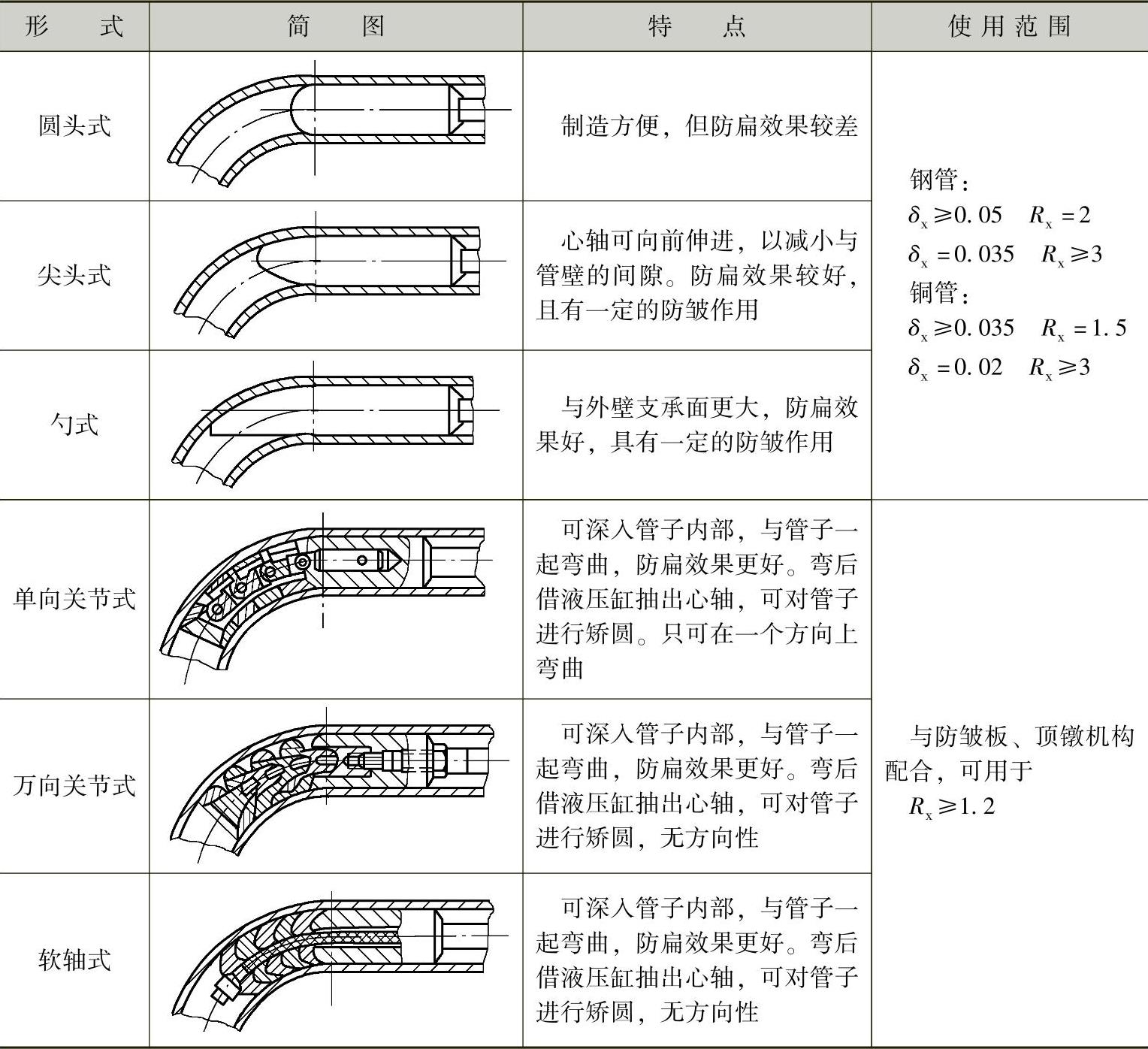 | 形 式 | 简 图 | 特 点 | 使用范围 |
|---|---|---|---|
| 圆头式 | | 制造方便，但防扁效果较差 | 钢管：<br>$\delta_x \geqslant 0.05$ $R_x = 2$<br>$\delta_x = 0.035$ $R_x \geqslant 3$<br>铜管：<br>$\delta_x \geqslant 0.035$ $R_x = 1.5$<br>$\delta_x = 0.02$ $R_x \geqslant 3$ |
| 尖头式 | | 心轴可向前伸进，以减小与管壁的间隙。防扁效果较好，且有一定的防皱作用 | |
| 勺式 | | 与外壁支承面更大，防扁效果好，具有一定的防皱作用 | |
| 单向关节式 | | 可深入管子内部，与管子一起弯曲，防扁效果更好。弯后借液压缸抽出心轴，可对管子进行矫圆。只可在一个方向上弯曲 | 与防皱板、顶镦机构配合，可用于<br>$R_x \geqslant 1.2$ |
| 万向关节式 | | 可深入管子内部，与管子一起弯曲，防扁效果更好。弯后借液压缸抽出心轴，可对管子进行矫圆，无方向性 | |
| 软轴式 | | 可深入管子内部，与管子一起弯曲，防扁效果更好。弯后借液压缸抽出心轴，可对管子进行矫圆，无方向性 | |